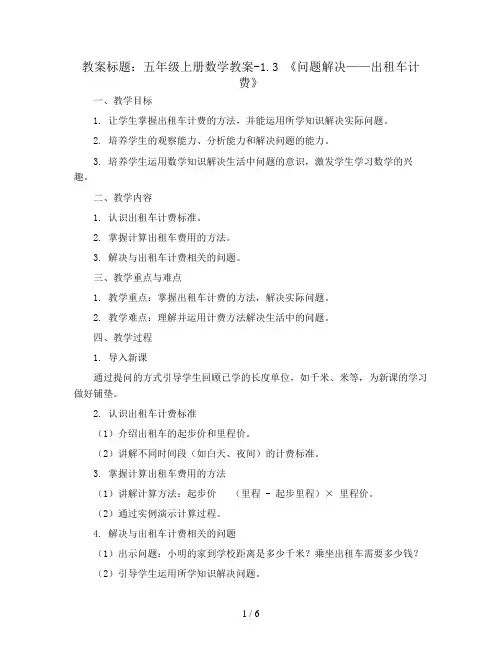 教案标题：五年级上册数学教案-1.3 《问题解决——出租车计费》

一、教学目标

1. 让学生掌握出租车计费的方法，并能运用所学知识解决实际问题。

2. 培养学生的观察能力、分析能力和解决问题的能力。

3. 培养学生运用数学知识解决生活中问题的意识，激发学生学习数学的兴趣。

二、教学内容

1. 认识出租车计费标准。

2. 掌握计算出租车费用的方法。

3. 解决与出租车计费相关的问题。

三、教学重点与难点

1. 教学重点：掌握出租车计费的方法，解决实际问题。

2. 教学难点：理解并运用计费方法解决生活中的问题。

四、教学过程

1. 导入新课

通过提问的方式引导学生回顾已学的长度单位，如千米、米等，为新课的学习做好铺垫。

2. 认识出租车计费标准

（1）介绍出租车的起步价和里程价。

（2）讲解不同时间段（如白天、夜间）的计费标准。

3. 掌握计算出租车费用的方法

（1）讲解计算方法：起步价 （里程 - 起步里程）× 里程价。

（2）通过实例演示计算过程。

4. 解决与出租车计费相关的问题

（1）出示问题：小明的家到学校距离是多少千米？乘坐出租车需要多少钱？

（2）引导学生运用所学知识解决问题。

1 / 6